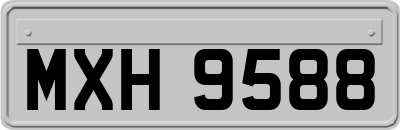 MXH 9588